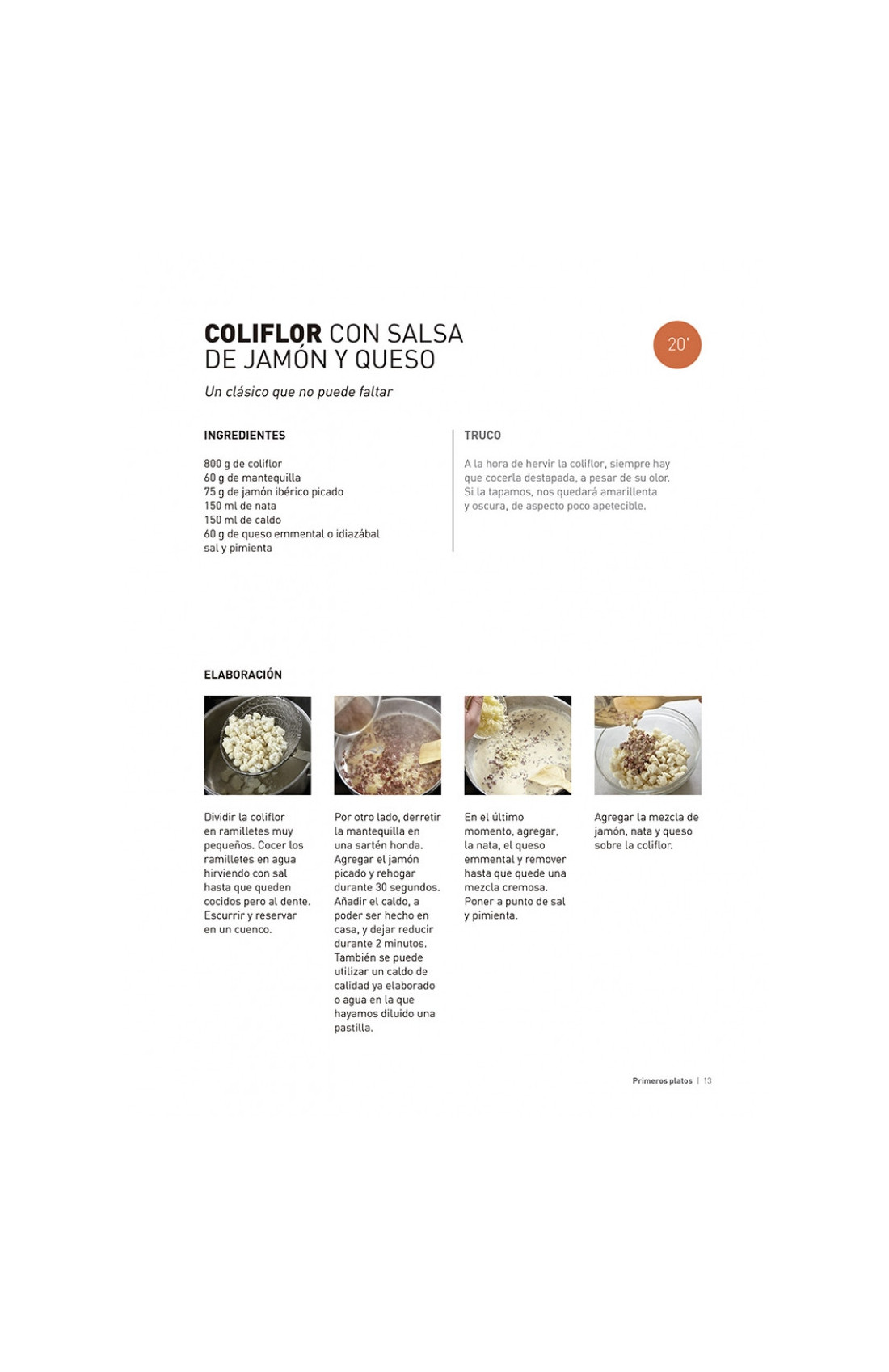 COLIFLOR CON SALSA DE JAMÓN Y QUESO

20'

Un clásico que no puede faltar

INGREDIENTES

800 g de coliflor
60 g de mantequilla
75 g de jamón ibérico picado
150 ml de nata
150 ml de caldo
60 g de queso emmental o idiazábal
sal y pimienta

TRUCO

A la hora de hervir la coliflor, siempre hay que cocerla destapada, a pesar de su olor. Si la tapamos, nos quedará amarillenta y oscura, de aspecto poco apetecible.

ELABORACIÓN

Dividir la coliflor en ramilletes muy pequeños. Cocer los ramilletes en agua hirviendo con sal hasta que queden cocidos pero al dente. Escurrir y reservar en un cuenco.

Por otro lado, derretir la mantequilla en una sartén honda. Agregar el jamón picado y rehogar durante 30 segundos. Añadir el caldo, a poder ser hecho en casa, y dejar reducir durante 2 minutos. También se puede utilizar un caldo de calidad ya elaborado o agua en la que hayamos diluido una pastilla.

En el último momento, agregar, la nata, el queso emmental y remover hasta que quede una mezcla cremosa. Poner a punto de sal y pimienta.

Agregar la mezcla de jamón, nata y queso sobre la coliflor.

Primeros platos | 13